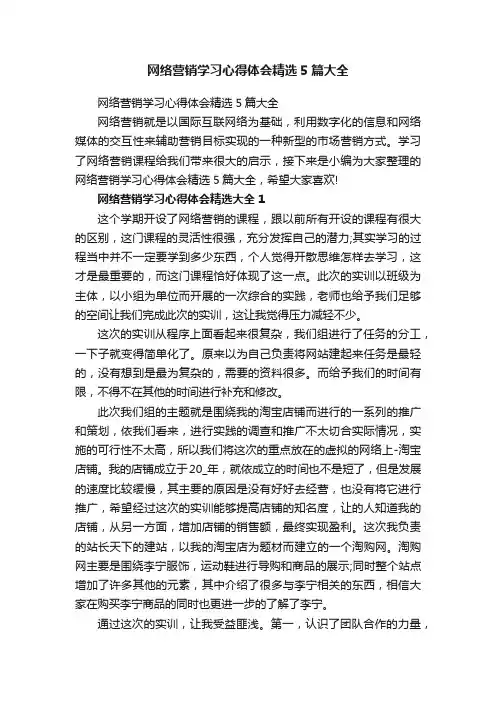 网络营销学习心得体会精选5篇大全

网络营销学习心得体会精选5篇大全

网络营销就是以国际互联网络为基础，利用数字化的信息和网络媒体的交互性来辅助营销目标实现的一种新型的市场营销方式。学习了网络营销课程给我们带来很大的启示，接下来是小编为大家整理的网络营销学习心得体会精选5篇大全，希望大家喜欢!

网络营销学习心得体会精选大全1

这个学期开设了网络营销的课程，跟以前所有开设的课程有很大的区别，这门课程的灵活性很强，充分发挥自己的潜力;其实学习的过程当中并不一定要学到多少东西，个人觉得开散思维怎样去学习，这才是最重要的，而这门课程恰好体现了这一点。此次的实训以班级为主体，以小组为单位而开展的一次综合的实践，老师也给予我们足够的空间让我们完成此次的实训，这让我觉得压力减轻不少。

这次的实训从程序上面看起来很复杂，我们组进行了任务的分工，一下子就变得简单化了。原来以为自己负责将网站建起来任务是最轻的，没有想到是最为复杂的，需要的资料很多。而给予我们的时间有限，不得不在其他的时间进行补充和修改。

此次我们组的主题就是围绕我的淘宝店铺而进行的一系列的推广和策划，依我们看来，进行实践的调查和推广不太切合实际情况，实施的可行性不太高，所以我们将这次的重点放在的虚拟的网络上-淘宝店铺。我的店铺成立于20_年，就依成立的时间也不是短了，但是发展的速度比较缓慢，其主要的原因是没有好好去经营，也没有将它进行推广，希望经过这次的实训能够提高店铺的知名度，让的人知道我的店铺，从另一方面，增加店铺的销售额，最终实现盈利。这次我负责的站长天下的建站，以我的淘宝店为题材而建立的一个淘购网。淘购网主要是围绕李宁服饰，运动鞋进行导购和商品的展示;同时整个站点增加了许多其他的元素，其中介绍了很多与李宁相关的东西，相信大家在购买李宁商品的同时也更进一步的了解了李宁。

通过这次的实训，让我受益匪浅。第一，认识了团队合作的力量，